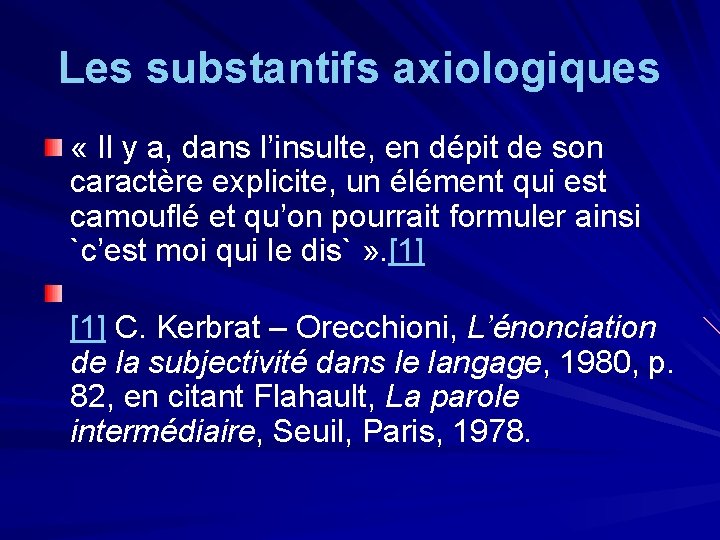 Les substantifs axiologiques

« Il y a, dans l’insulte, en dépit de son caractère explicite, un élément qui est camouflé et qu’on pourrait formuler ainsi `c’est moi qui le dis` ».[1]

[1] C. Kerbrat – Orecchioni, L’énonciation de la subjectivité dans le langage, 1980, p. 82, en citant Flahault, La parole intermédiaire, Seuil, Paris, 1978.